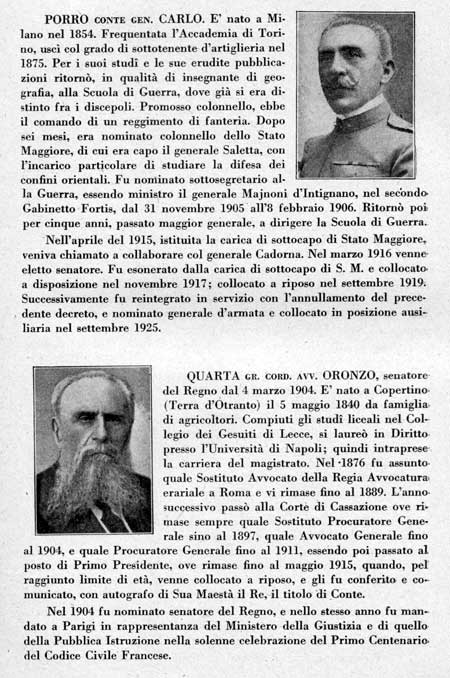 PORRO CONTE GEN. CARLO. E' nato a Milano nel 1854. Frequentata l'Accademia di Torino, uscì col grado di sottotenente d'artiglieria nel 1875. Per i suoi studî e le sue erudite pubblicazioni ritornò, in qualità di insegnante di geografia, alla Scuola di Guerra, dove già si era distinto fra i discepoli. Promosso colonnello, ebbe il comando di un reggimento di fanteria. Dopo sei mesi, era nominato colonnello dello Stato Maggiore, di cui era capo il generale Saletta, con l'incarico particolare di studiare la difesa dei confini orientali. Fu nominato sottosegretario alla Guerra, essendo ministro il generale Majnoni d'Intignano, nel secondo Gabinetto Fortis, dal 31 novembre 1905 all'8 febbraio 1906. Ritornò poi per cinque anni, passato maggior generale, a dirigere la Scuola di Guerra.

Nell'aprile del 1915, istituita la carica di sottocapo di Stato Maggiore, veniva chiamato a collaborare col generale Cadorna. Nel marzo 1916 venne eletto senatore. Fu esonerato dalla carica di sottocapo di S. M. e collocato a disposizione nel novembre 1917; collocato a riposo nel settembre 1919. Successivamente fu reintegrato in servizio con l'annullamento del precedente decreto, e nominato generale d'armata e collocato in posizione ausiliaria nel settembre 1925.

QUARTA GR. CORD. AVV. ORONZO, senatore del Regno dal 4 marzo 1904. E' nato a Copertino (Terra d'Otranto) il 5 maggio 1840 da famiglia di agricoltori. Compiuti gli studî liceali nel Collegio dei Gesuiti di Lecce, si laureò in Diritto presso l'Università di Napoli; quindi intraprese la carriera del magistrato. Nel 1876 fu assunto quale Sostituto Avvocato della Regia Avvocatura erariale a Roma e vi rimase fino al 1889. L'anno successivo passò alla Corte di Cassazione ove rimase sempre quale Sostituto Procuratore Generale sino al 1897, quale Avvocato Generale fino al 1904, e quale Procuratore Generale fino al 1911, essendo poi passato al posto di Primo Presidente, ove rimase fino al maggio 1915, quando, pel raggiunto limite di età, venne collocato a riposo, e gli fu conferito e comunicato, con autografo di Sua Maestà il Re, il titolo di Conte.

Nel 1904 fu nominato senatore del Regno, e nello stesso anno fu mandato a Parigi in rappresentanza del Ministero della Giustizia e di quello della Pubblica Istruzione nella solenne celebrazione del Primo Centenario del Codice Civile Francese.